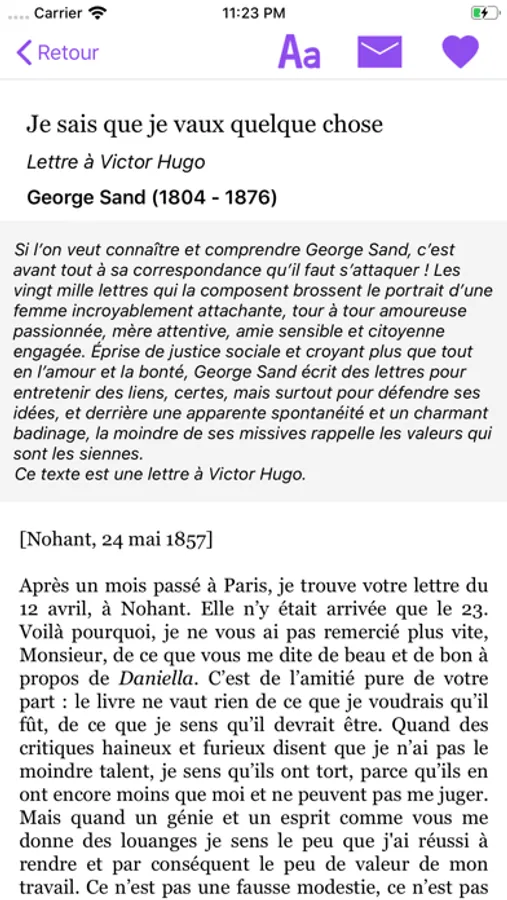 Carrier 11:23 PM

Retour Aa

Je sais que je vaux quelque chose

Lettre à Victor Hugo

George Sand (1804 - 1876)

Si l'on veut connaître et comprendre George Sand, c'est avant tout à sa correspondance qu'il faut s'attaquer ! Les vingt mille lettres qui la composent brossent le portrait d'une femme incroyablement attachante, tour à tour amoureuse passionnée, mère attentive, amie sensible et citoyenne engagée. Éprise de justice sociale et croyant plus que tout en l'amour et la bonté, George Sand écrit des lettres pour entretenir des liens, certes, mais surtout pour défendre ses idées, et derrière une apparente spontanéité et un charmant badinage, la moindre de ses missives rappelle les valeurs qui sont les siennes.
Ce texte est une lettre à Victor Hugo.

[Nohant, 24 mai 1857]

Après un mois passé à Paris, je trouve votre lettre du 12 avril, à Nohant. Elle n'y était arrivée que le 23. Voilà pourquoi, je ne vous ai pas remercié plus vite, Monsieur, de ce que vous me dite de beau et de bon à propos de Daniella. C'est de l'amitié pure de votre part : le livre ne vaut rien de ce que je voudrais qu'il fût, de ce que je sens qu'il devrait être. Quand des critiques haineux et furieux disent que je n'ai pas le moindre talent, je sens qu'ils ont tort, parce qu'ils en ont encore moins que moi et ne peuvent pas me juger. Mais quand un génie et un esprit comme vous me donne des louanges je sens le peu que j'ai réussi à rendre et par conséquent le peu de valeur de mon travail. Ce n'est pas une fausse modestie, ce n'est pas